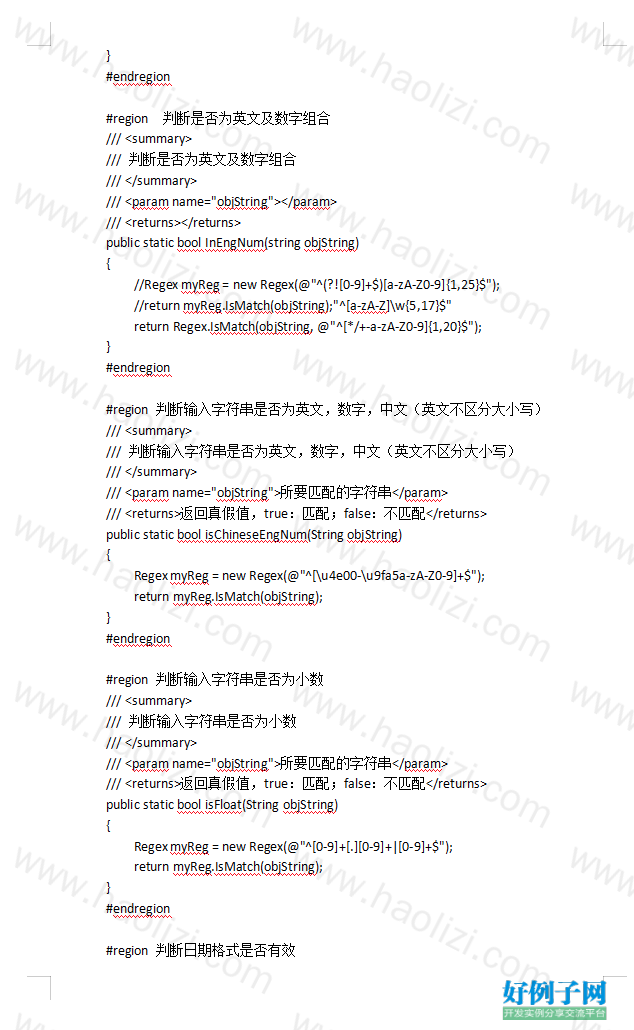 }
#endregion

#region 判断是否为英文及数字组合
/// <summary>
/// 判断是否为英文及数字组合
/// </summary>
/// <param name="objString"></param>
/// <returns></returns>
public static bool InEngNum(string objString)
{
//Regex myReg = new Regex(@"^(?![0-9]+$)[a-zA-Z0-9]{1,25}$");
//return myReg.IsMatch(objString);"^[a-zA-Z]\w{5,17}$"
return Regex.IsMatch(objString, @"^[*/+-a-zA-Z0-9]{1,20}$");
}
#endregion

#region 判断输入字符串是否为英文，数字，中文（英文不区分大小写）
/// <summary>
/// 判断输入字符串是否为英文，数字，中文（英文不区分大小写）
/// </summary>
/// <param name="objString">所要匹配的字符串</param>
/// <returns>返回真假值，true：匹配；false：不匹配</returns>
public static bool isChineseEngNum(String objString)
{
Regex myReg = new Regex(@"^[\u4e00-\u9fa5a-zA-Z0-9]+$");
return myReg.IsMatch(objString);
}
#endregion

#region 判断输入字符串是否为小数
/// <summary>
/// 判断输入字符串是否为小数
/// </summary>
/// <param name="objString">所要匹配的字符串</param>
/// <returns>返回真假值，true：匹配；false：不匹配</returns>
public static bool isFloat(String objString)
{
Regex myReg = new Regex(@"^[0-9]+[.][0-9]+|[0-9]+$");
return myReg.IsMatch(objString);
}
#endregion

#region 判断日期格式是否有效

www.haolizi.net
好例子网
开发实例分享交流平台